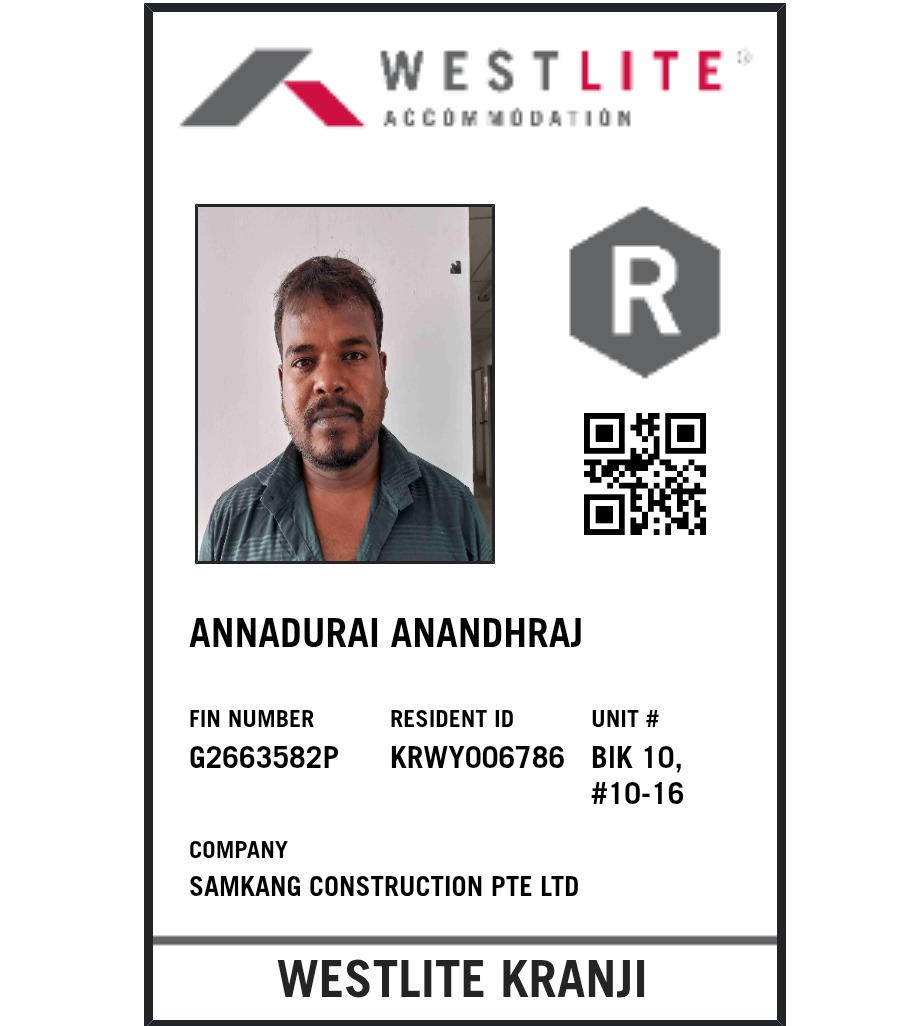 WESTLITE®
ACCOMMODATION

R

ANNADURAI ANANDHRAJ

FIN NUMBER
G2663582P

RESIDENT ID
KRWY006786

UNIT #
BIK 10, #10-16

COMPANY
SAMKANG CONSTRUCTION PTE LTD

WESTLITE KRANJI